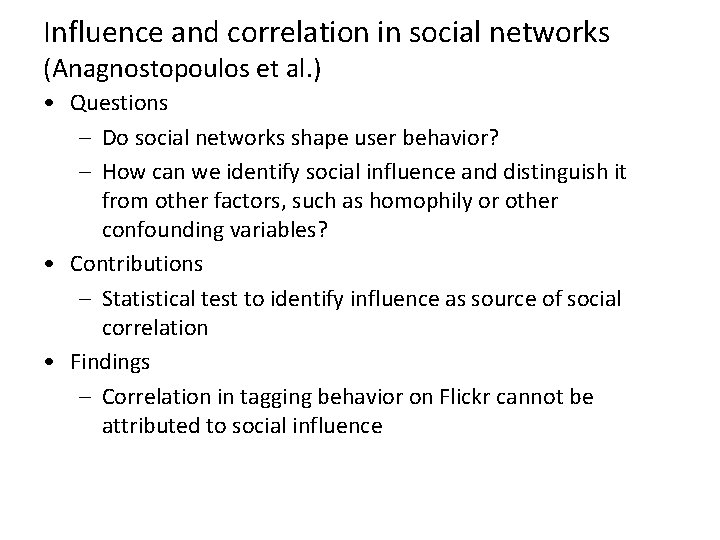 Influence and correlation in social networks
(Anagnostopoulos et al.)

• Questions
  – Do social networks shape user behavior?
  – How can we identify social influence and distinguish it from other factors, such as homophily or other confounding variables?
• Contributions
  – Statistical test to identify influence as source of social correlation
• Findings
  – Correlation in tagging behavior on Flickr cannot be attributed to social influence